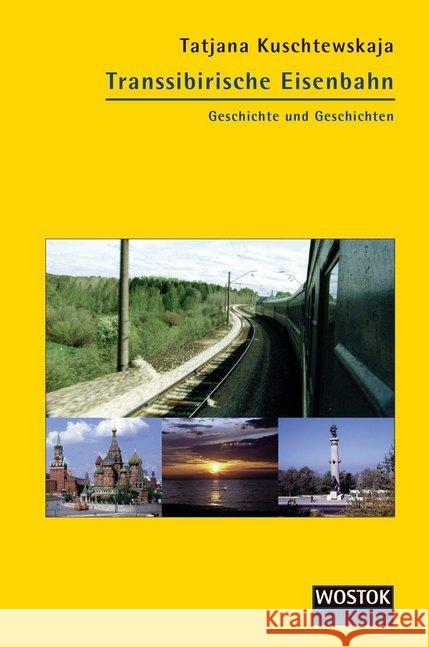 Tatjana Kuschtewskaja

Transsibirische Eisenbahn

Geschichte und Geschichten

WOSTOK